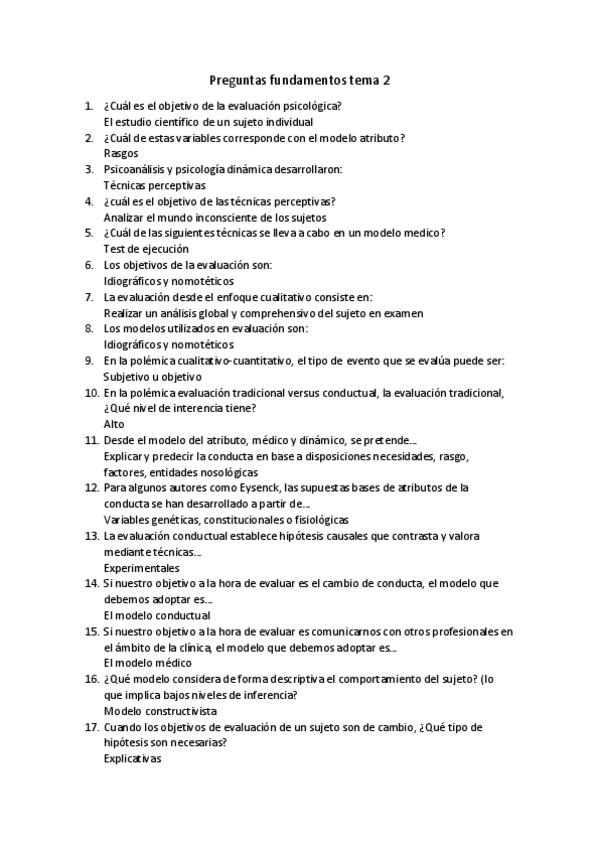 Preguntas fundamentos tema 2

1. ¿Cuál es el objetivo de la evaluación psicológica?
El estudio científico de un sujeto individual
2. ¿Cuál de estas variables corresponde con el modelo atributo?
Rasgos
3. Psicoanálisis y psicología dinámica desarrollaron:
Técnicas perceptivas
4. ¿cuál es el objetivo de las técnicas perceptivas?
Analizar el mundo inconsciente de los sujetos
5. ¿Cuál de las siguientes técnicas se lleva a cabo en un modelo medico?
Test de ejecución
6. Los objetivos de la evaluación son:
Idiográficos y nomotéticos
7. La evaluación desde el enfoque cualitativo consiste en:
Realizar un análisis global y comprehensivo del sujeto en examen
8. Los modelos utilizados en evaluación son:
Idiográficos y nomotéticos
9. En la polémica cualitativo-cuantitativo, el tipo de evento que se evalúa puede ser:
Subjetivo u objetivo
10. En la polémica evaluación tradicional versus conductual, la evaluación tradicional, ¿Qué nivel de interencia tiene?
Alto
11. Desde el modelo del atributo, médico y dinámico, se pretende…
Explicar y predecir la conducta en base a disposiciones necesidades, rasgo, factores, entidades nosológicas
12. Para algunos autores como Eysenck, las supuestas bases de atributos de la conducta se han desarrollado a partir de…
Variables genéticas, constitucionales o fisiológicas
13. La evaluación conductual establece hipótesis causales que contrasta y valora mediante técnicas…
Experimentales
14. Si nuestro objetivo a la hora de evaluar es el cambio de conducta, el modelo que debemos adoptar es…
El modelo conductual
15. Si nuestro objetivo a la hora de evaluar es comunicarnos con otros profesionales en el ámbito de la clínica, el modelo que debemos adoptar es…
El modelo médico
16. ¿Qué modelo considera de forma descriptiva el comportamiento del sujeto? (lo que implica bajos niveles de inferencia?
Modelo constructivista
17. Cuando los objetivos de evaluación de un sujeto son de cambio, ¿Qué tipo de hipótesis son necesarias?
Explicativas